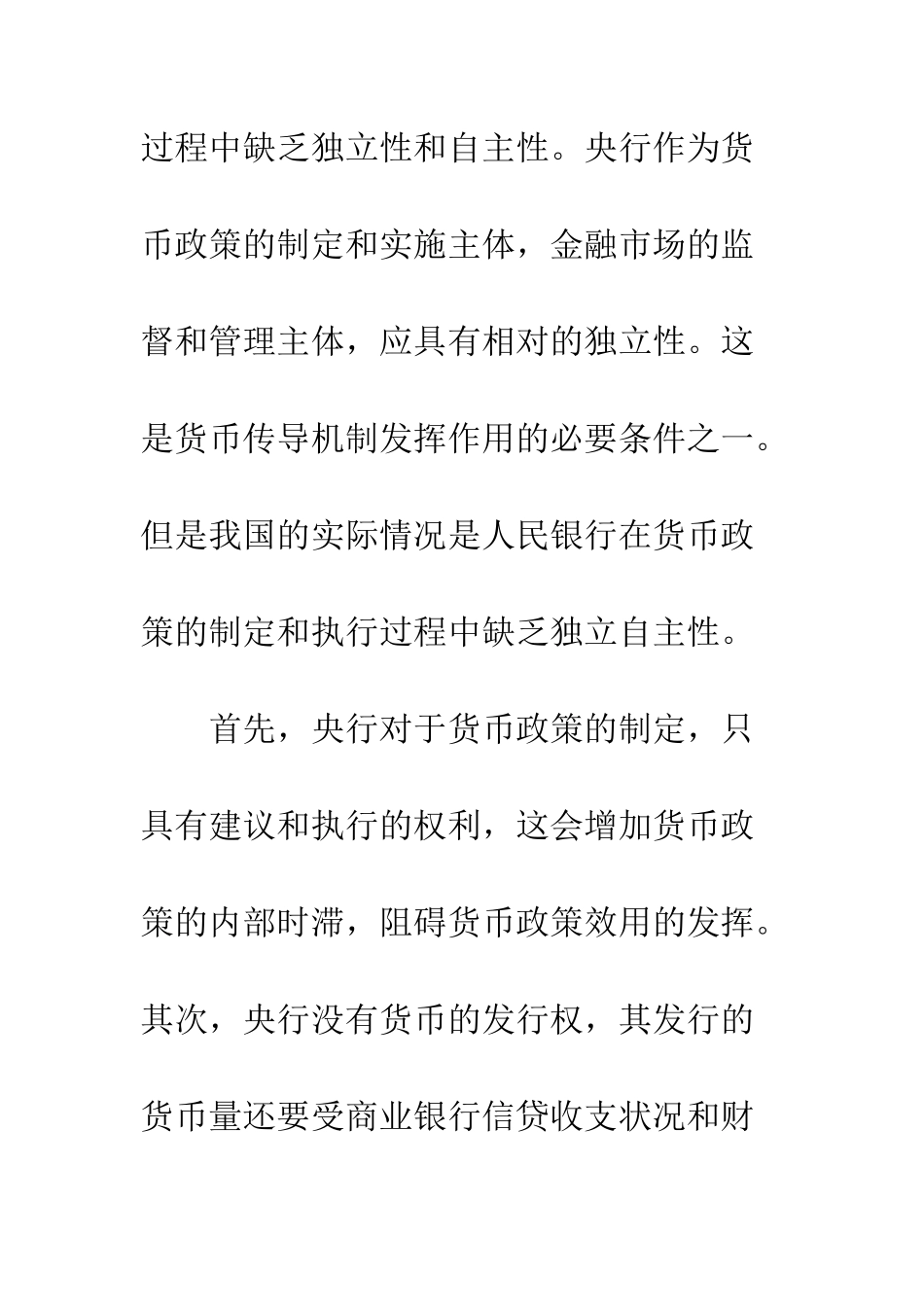 过程中缺乏独立性和自主性。央行作为货币政策的制定和实施主体，金融市场的监督和管理主体，应具有相对的独立性。这是货币传导机制发挥作用的必要条件之一。但是我国的实际情况是人民银行在货币政策的制定和执行过程中缺乏独立自主性。

首先，央行对于货币政策的制定，只具有建议和执行的权利，这会增加货币政策的内部时滞，阻碍货币政策效用的发挥。其次，央行没有货币的发行权，其发行的货币量还要受商业银行信贷收支状况和财